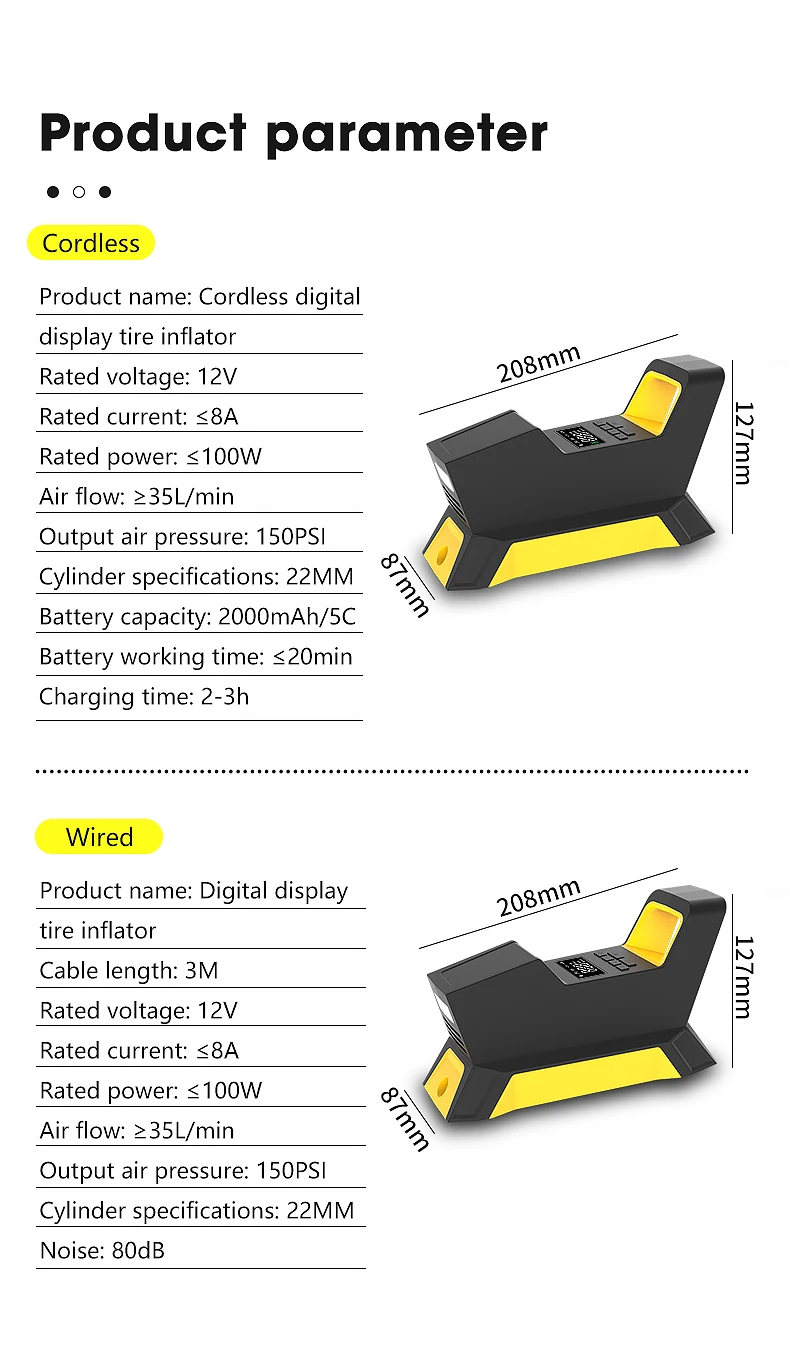 Product parameter

Cordless

Product name: Cordless digital display tire inflator

Rated voltage: 12V

Rated current: ≤8A

Rated power: ≤100W

Air flow: ≥35L/min

Output air pressure: 150PSI

Cylinder specifications: 22MM

Battery capacity: 2000mAh/5C

Battery working time: ≤20min

Charging time: 2-3h

208mm

127mm

87mm

Wired

Product name: Digital display tire inflator

Cable length: 3M

Rated voltage: 12V

Rated current: ≤8A

Rated power: ≤100W

Air flow: ≥35L/min

Output air pressure: 150PSI

Cylinder specifications: 22MM

Noise: 80dB

208mm

127mm

87mm